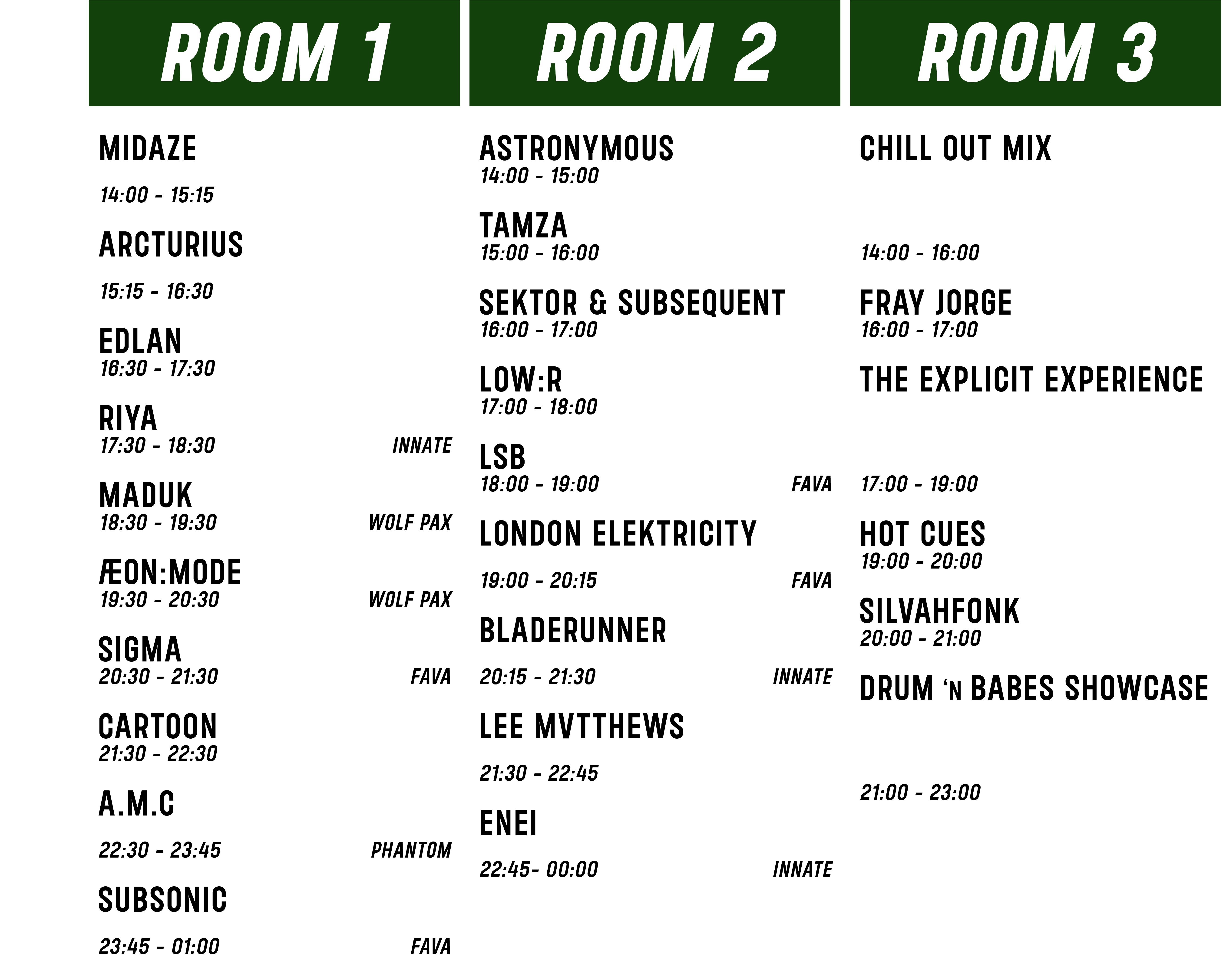 ROOM 1

MIDAZE
14:00 - 15:15

ARCTURIUS
15:15 - 16:30

EDLAN
16:30 - 17:30

RIYA
17:30 - 18:30 INNATE

MADUK
18:30 - 19:30 WOLF PAX

ÆON:MODE
19:30 - 20:30 WOLF PAX

SIGMA
20:30 - 21:30 FAVA

CARTOON
21:30 - 22:30

A.M.C
22:30 - 23:45 PHANTOM

SUBSONIC
23:45 - 01:00 FAVA

ROOM 2

ASTRONYMOUS
14:00 - 15:00

TAMZA
15:00 - 16:00

SEKTOR & SUBSEQUENT
16:00 - 17:00

LOW:R
17:00 - 18:00

LSB
18:00 - 19:00 FAVA

LONDON ELEKTRICITY
19:00 - 20:15 FAVA

BLADERUNNER
20:15 - 21:30 INNATE

LEE MVTTHEWS
21:30 - 22:45

ENEI
22:45- 00:00 INNATE

ROOM 3

CHILL OUT MIX
14:00 - 16:00

FRAY JORGE
16:00 - 17:00

THE EXPLICIT EXPERIENCE
17:00 - 19:00

HOT CUES
19:00 - 20:00

SILVAHFONK
20:00 - 21:00

DRUM 'N BABES SHOWCASE
21:00 - 23:00